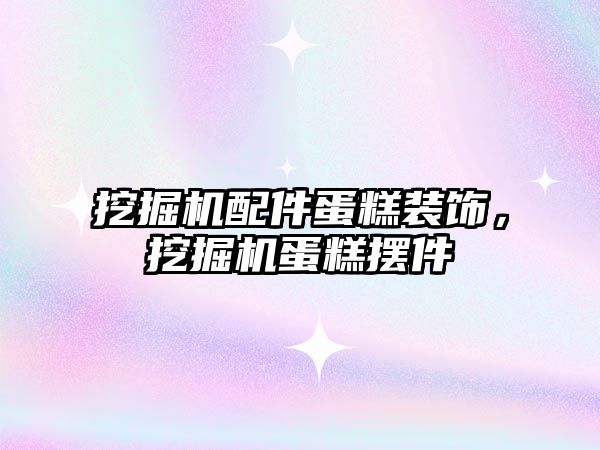 挖掘机配件蛋糕装饰，挖掘机蛋糕摆件